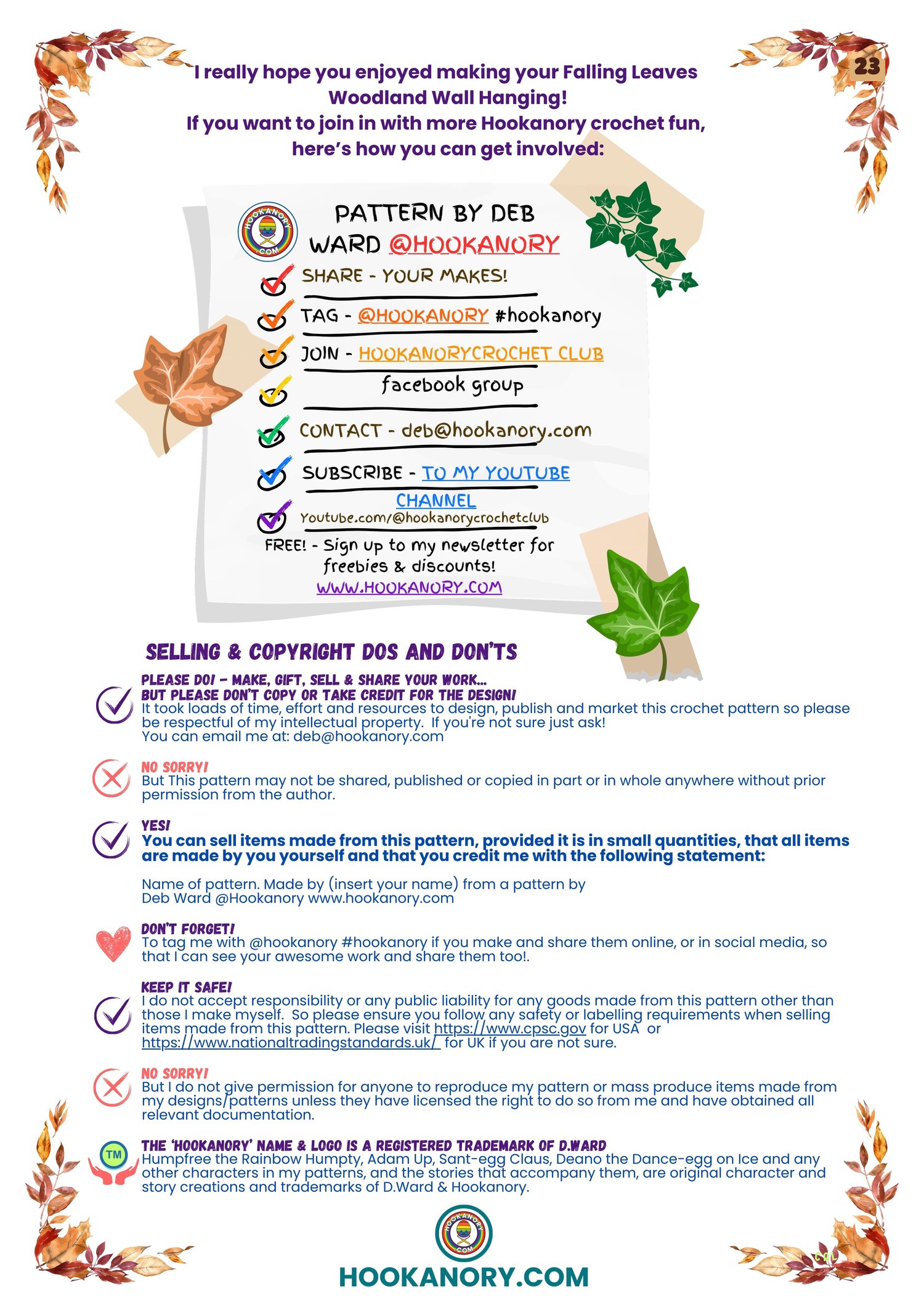 23

I really hope you enjoyed making your Falling Leaves Woodland Wall Hanging!
If you want to join in with more Hookanory crochet fun, here's how you can get involved:

HOOKANORY .COM

PATTERN BY DEB WARD @HOOKANORY

SHARE - YOUR MAKES!

TAG - @HOOKANORY #hookanory

JOIN - HOOKANORYCROCHET CLUB facebook group

CONTACT - deb@hookanory.com

SUBSCRIBE - TO MY YOUTUBE CHANNEL

Youtube.com/@hookanorycrochetclub

FREE! - Sign up to my newsletter for freebies & discounts!
WWW.HOOKANORY.COM

SELLING & COPYRIGHT DOS AND DON'TS

PLEASE DO! - MAKE, GIFT, SELL & SHARE YOUR WORK...
BUT PLEASE DON'T COPY OR TAKE CREDIT FOR THE DESIGN!
It took loads of time, effort and resources to design, publish and market this crochet pattern so please be respectful of my intellectual property. If you're not sure just ask!
You can email me at: deb@hookanory.com

NO SORRY!
But This pattern may not be shared, published or copied in part or in whole anywhere without prior permission from the author.

YES!
You can sell items made from this pattern, provided it is in small quantities, that all items are made by you yourself and that you credit me with the following statement:

Name of pattern. Made by (insert your name) from a pattern by Deb Ward @Hookanory www.hookanory.com

DON'T FORGET!
To tag me with @hookanory #hookanory if you make and share them online, or in social media, so that I can see your awesome work and share them too!.

KEEP IT SAFE!
I do not accept responsibility or any public liability for any goods made from this pattern other than those I make myself. So please ensure you follow any safety or labelling requirements when selling items made from this pattern. Please visit https://www.cpsc.gov for USA or https://www.nationaltradingstandards.uk/ for UK if you are not sure.

NO SORRY!
But I do not give permission for anyone to reproduce my pattern or mass produce items made from my designs/patterns unless they have licensed the right to do so from me and have obtained all relevant documentation.

TM
THE 'HOOKANORY' NAME & LOGO IS A REGISTERED TRADEMARK OF D.WARD
Humpfree the Rainbow Humpty, Adam Up, Sant-egg Claus, Deano the Dance-egg on Ice and any other characters in my patterns, and the stories that accompany them, are original character and story creations and trademarks of D.Ward & Hookanory.

HOOKANORY .COM

HOOKANORY.COM